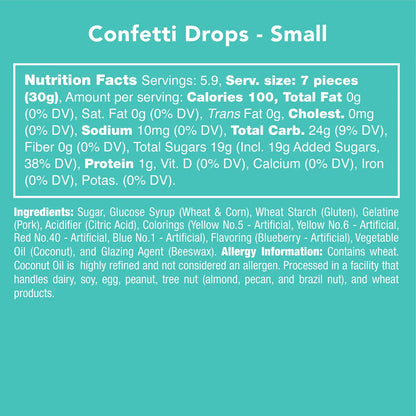 Confetti Drops - Small

Nutrition Facts Servings: 5.9, Serv. size: 7 pieces (30g), Amount per serving: Calories 100, Total Fat 0g (0% DV), Sat. Fat 0g (0% DV), Trans Fat 0g, Cholest. 0mg (0% DV), Sodium 10mg (0% DV), Total Carb. 24g (9% DV), Fiber 0g (0% DV), Total Sugars 19g (Incl. 19g Added Sugars, 38% DV), Protein 1g, Vit. D (0% DV), Calcium (0% DV), Iron (0% DV), Potas. (0% DV).

Ingredients: Sugar, Glucose Syrup (Wheat & Corn), Wheat Starch (Gluten), Gelatine (Pork), Acidifier (Citric Acid), Colorings (Yellow No.5 - Artificial, Yellow No.6 - Artificial, Red No.40 - Artificial, Blue No.1 - Artificial), Flavoring (Blueberry - Artificial), Vegetable Oil (Coconut), and Glazing Agent (Beeswax). Allergy Information: Contains wheat. Coconut Oil is highly refined and not considered an allergen. Processed in a facility that handles dairy, soy, egg, peanut, tree nut (almond, pecan, and brazil nut), and wheat products.